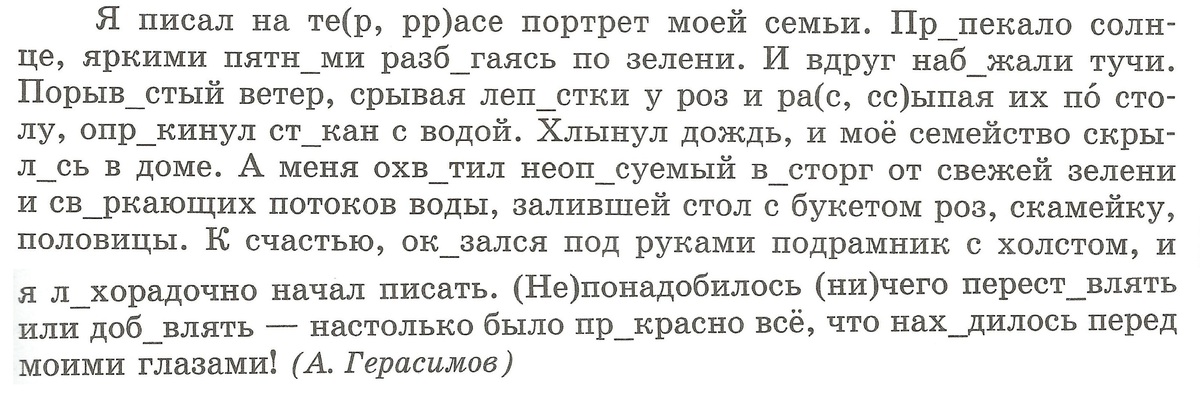 Я писал на те(р, рр)асе портрет моей семьи. Пр_пекало солнце, яркими пятн_ми разб_гаясь по зелени. И вдруг наб_жали тучи. Порыв_стый ветер, срывая леп_стки у роз и ра(с, сс)ыпая их по́ столу, опр_кинул ст_кан с водой. Хлынул дождь, и моё семейство скрыл_сь в доме. А меня охв_тил неоп_суемый в_сторг от свежей зелени и св_ркающих потоков воды, залившей стол с букетом роз, скамейку, половицы. К счастью, ок_зался под руками подрамник с холстом, и я л_хорадочно начал писать. (Не)понадобилось (ни)чего перест_влять или доб_влять — настолько было пр_красно всё, что нах_дилось перед моими глазами! (А. Герасимов)